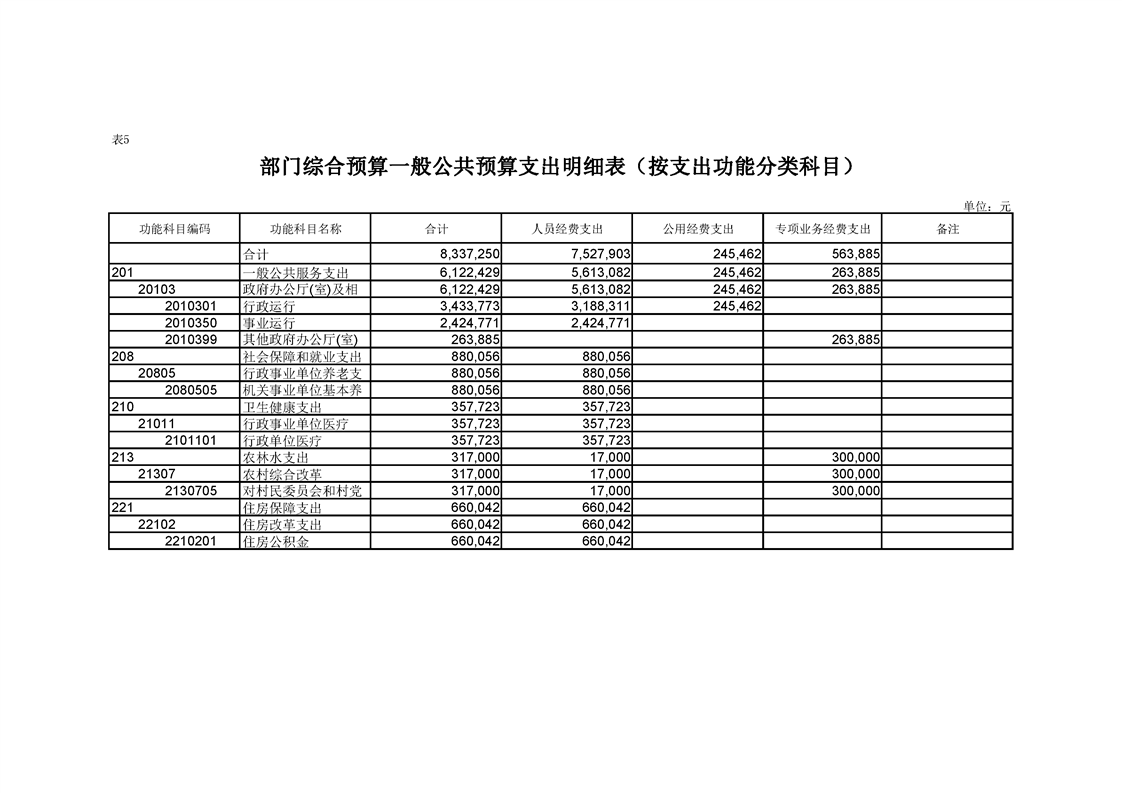 表5

部门综合预算一般公共预算支出明细表（按支出功能分类科目）

单位：元

| 功能科目编码 | 功能科目名称 | 合计 | 人员经费支出 | 公用经费支出 | 专项业务经费支出 | 备注 |
|---|---|---|---|---|---|---|
| | 合计 | 8,337,250 | 7,527,903 | 245,462 | 563,885 | |
| 201 | 一般公共服务支出 | 6,122,429 | 5,613,082 | 245,462 | 263,885 | |
| 20103 | 政府办公厅(室)及相 | 6,122,429 | 5,613,082 | 245,462 | 263,885 | |
| 2010301 | 行政运行 | 3,433,773 | 3,188,311 | 245,462 | | |
| 2010350 | 事业运行 | 2,424,771 | 2,424,771 | | | |
| 2010399 | 其他政府办公厅(室) | 263,885 | | | 263,885 | |
| 208 | 社会保障和就业支出 | 880,056 | 880,056 | | | |
| 20805 | 行政事业单位养老支 | 880,056 | 880,056 | | | |
| 2080505 | 机关事业单位基本养 | 880,056 | 880,056 | | | |
| 210 | 卫生健康支出 | 357,723 | 357,723 | | | |
| 21011 | 行政事业单位医疗 | 357,723 | 357,723 | | | |
| 2101101 | 行政单位医疗 | 357,723 | 357,723 | | | |
| 213 | 农林水支出 | 317,000 | 17,000 | | 300,000 | |
| 21307 | 农村综合改革 | 317,000 | 17,000 | | 300,000 | |
| 2130705 | 对村民委员会和村党 | 317,000 | 17,000 | | 300,000 | |
| 221 | 住房保障支出 | 660,042 | 660,042 | | | |
| 22102 | 住房改革支出 | 660,042 | 660,042 | | | |
| 2210201 | 住房公积金 | 660,042 | 660,042 | | | |